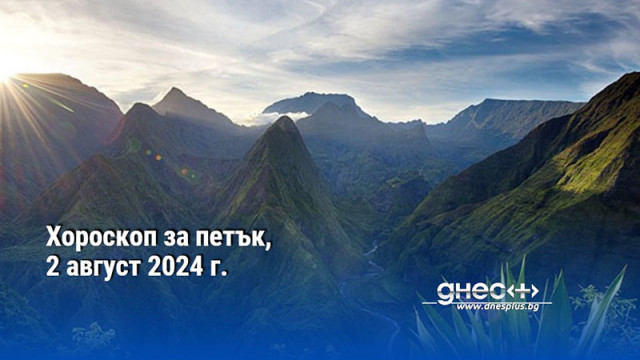 Хороскоп за петък,
2 август 2024 г.

днес+
www.dnesplus.bg